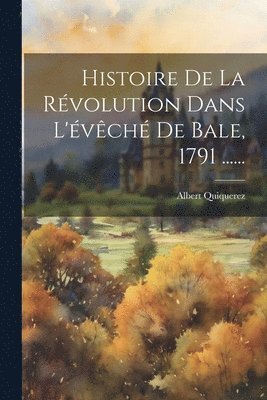 Histoire De La Révolution Dans L'évêché De Bale, 1791 ......

Albert Quiquerez